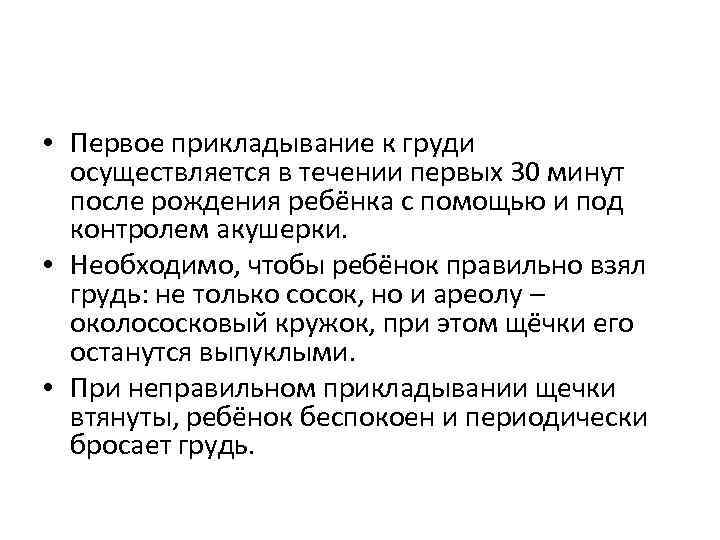 • Первое прикладывание к груди осуществляется в течении первых 30 минут после рождения ребёнка с помощью и под контролем акушерки.

• Необходимо, чтобы ребёнок правильно взял грудь: не только сосок, но и ареолу – околососковый кружок, при этом щёчки его останутся выпуклыми.

• При неправильном прикладывании щечки втянуты, ребёнок беспокоен и периодически бросает грудь.